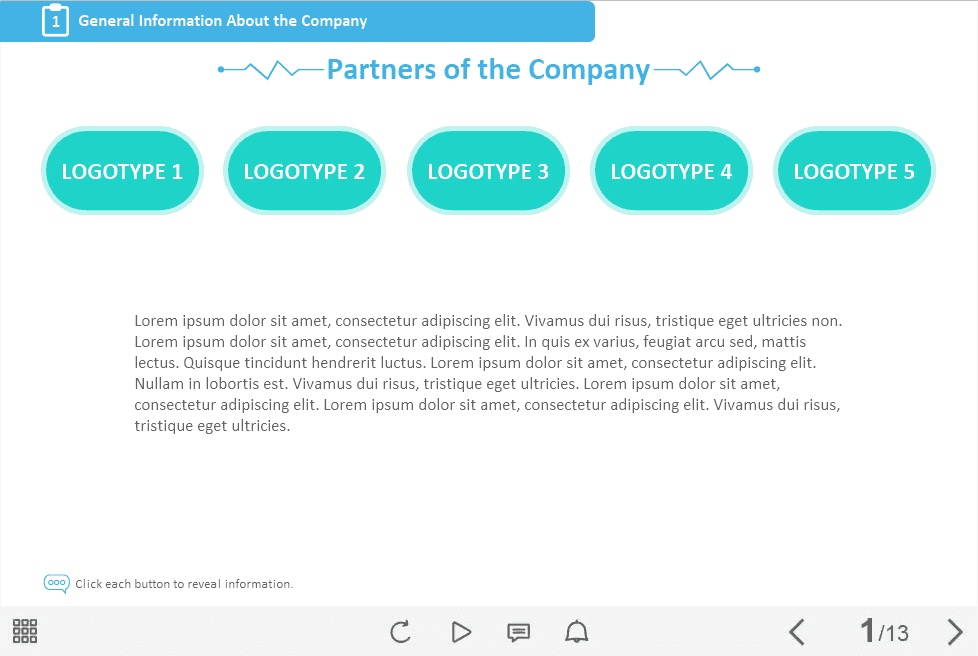 1 General Information About the Company

Partners of the Company

LOGOTYPE 1

LOGOTYPE 2

LOGOTYPE 3

LOGOTYPE 4

LOGOTYPE 5

Lorem ipsum dolor sit amet, consectetur adipiscing elit. Vivamus dui risus, tristique eget ultricies non. Lorem ipsum dolor sit amet, consectetur adipiscing elit. In quis ex varius, feugiat arcu sed, mattis lectus. Quisque tincidunt hendrerit luctus. Lorem ipsum dolor sit amet, consectetur adipiscing elit. Nullam in lobortis est. Vivamus dui risus, tristique eget ultricies. Lorem ipsum dolor sit amet, consectetur adipiscing elit. Lorem ipsum dolor sit amet, consectetur adipiscing elit. Vivamus dui risus, tristique eget ultricies.

Click each button to reveal information.

1/13